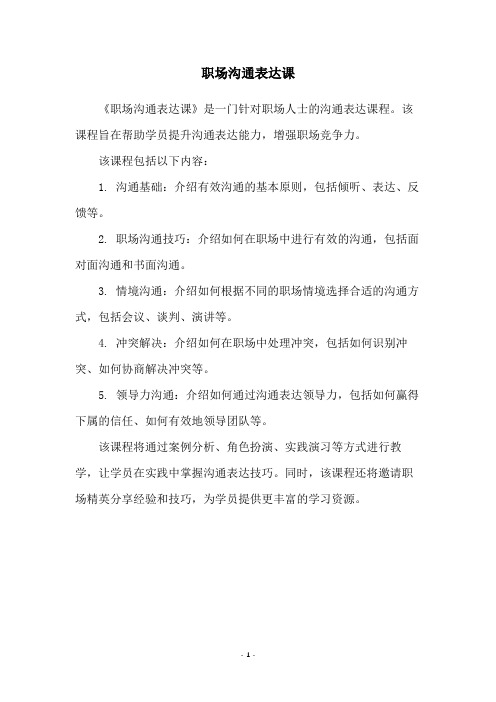 职场沟通表达课

《职场沟通表达课》是一门针对职场人士的沟通表达课程。该课程旨在帮助学员提升沟通表达能力，增强职场竞争力。

该课程包括以下内容：

1. 沟通基础：介绍有效沟通的基本原则，包括倾听、表达、反馈等。

2. 职场沟通技巧：介绍如何在职场中进行有效的沟通，包括面对面沟通和书面沟通。

3. 情境沟通：介绍如何根据不同的职场情境选择合适的沟通方式，包括会议、谈判、演讲等。

4. 冲突解决：介绍如何在职场中处理冲突，包括如何识别冲突、如何协商解决冲突等。

5. 领导力沟通：介绍如何通过沟通表达领导力，包括如何赢得下属的信任、如何有效地领导团队等。

该课程将通过案例分析、角色扮演、实践演习等方式进行教学，让学员在实践中掌握沟通表达技巧。同时，该课程还将邀请职场精英分享经验和技巧，为学员提供更丰富的学习资源。

- 1 -